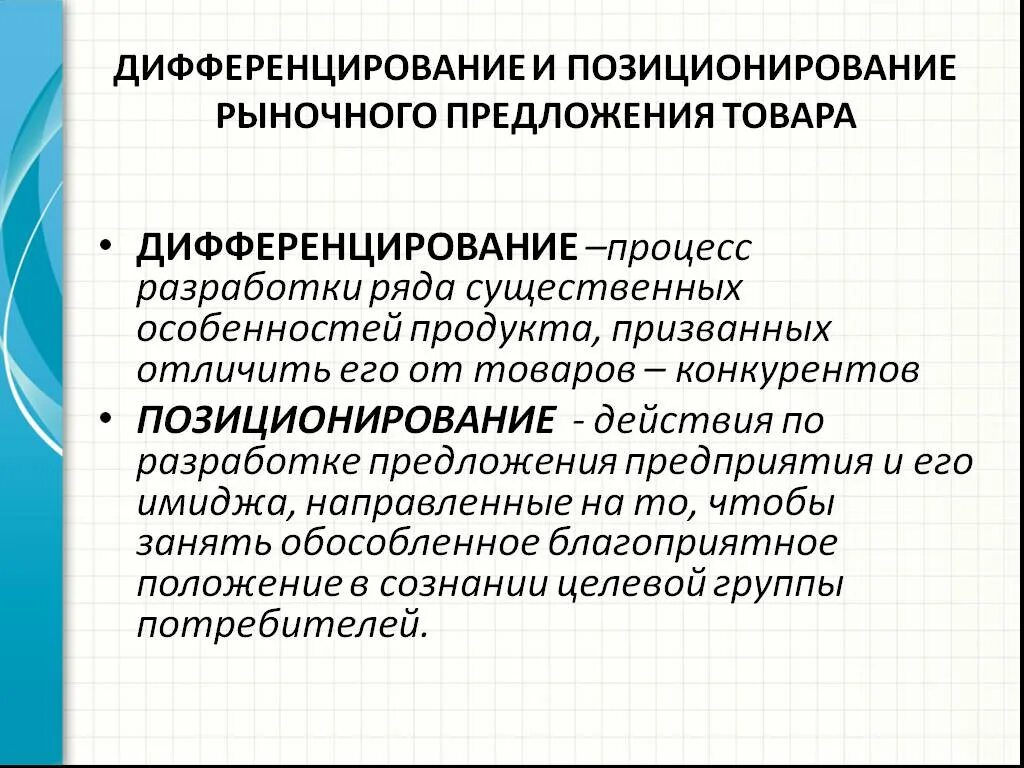 ДИФФЕРЕНЦИРОВАНИЕ И ПОЗИЦИОНИРОВАНИЕ РЫНОЧНОГО ПРЕДЛОЖЕНИЯ ТОВАРА

• ДИФФЕРЕНЦИРОВАНИЕ –процесс разработки ряда существенных особенностей продукта, призванных отличить его от товаров – конкурентов
• ПОЗИЦИОНИРОВАНИЕ - действия по разработке предложения предприятия и его имиджа, направленные на то, чтобы занять обособленное благоприятное положение в сознании целевой группы потребителей.